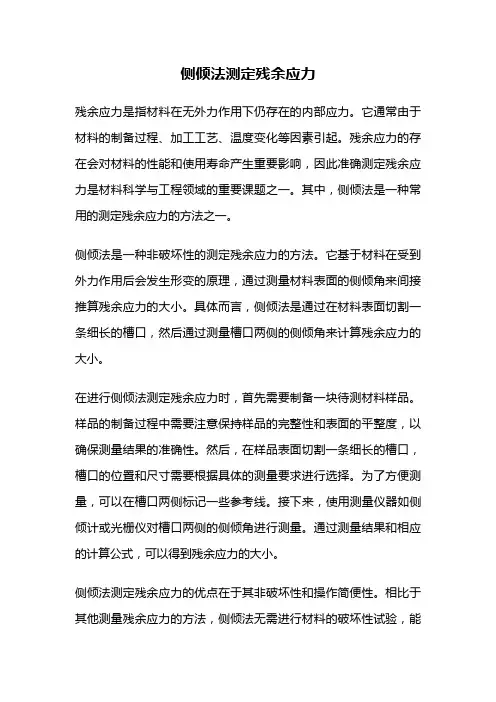 侧倾法测定残余应力

残余应力是指材料在无外力作用下仍存在的内部应力。它通常由于材料的制备过程、加工工艺、温度变化等因素引起。残余应力的存在会对材料的性能和使用寿命产生重要影响，因此准确测定残余应力是材料科学与工程领域的重要课题之一。其中，侧倾法是一种常用的测定残余应力的方法之一。

侧倾法是一种非破坏性的测定残余应力的方法。它基于材料在受到外力作用后会发生形变的原理，通过测量材料表面的侧倾角来间接推算残余应力的大小。具体而言，侧倾法是通过在材料表面切割一条细长的槽口，然后通过测量槽口两侧的侧倾角来计算残余应力的大小。

在进行侧倾法测定残余应力时，首先需要制备一块待测材料样品。样品的制备过程中需要注意保持样品的完整性和表面的平整度，以确保测量结果的准确性。然后，在样品表面切割一条细长的槽口，槽口的位置和尺寸需要根据具体的测量要求进行选择。为了方便测量，可以在槽口两侧标记一些参考线。接下来，使用测量仪器如侧倾计或光栅仪对槽口两侧的侧倾角进行测量。通过测量结果和相应的计算公式，可以得到残余应力的大小。

侧倾法测定残余应力的优点在于其非破坏性和操作简便性。相比于其他测量残余应力的方法，侧倾法无需进行材料的破坏性试验，能